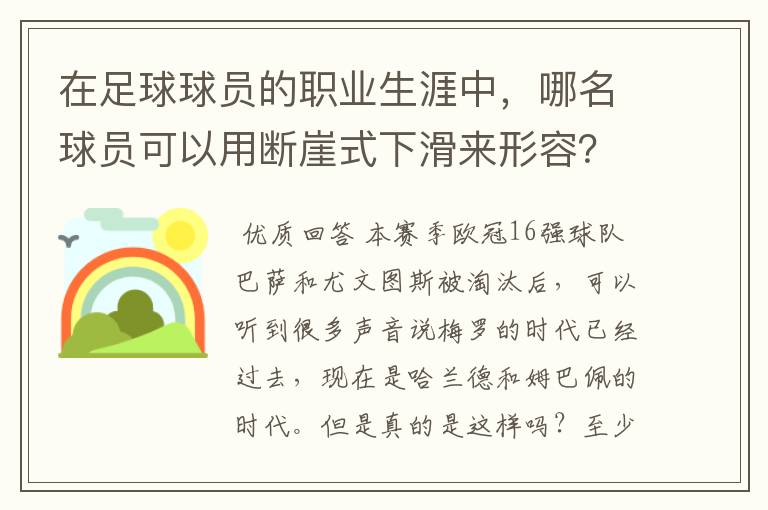 在足球球员的职业生涯中，哪名球员可以用断崖式下滑来形容？

优质回答 本赛季欧冠16强球队巴萨和尤文图斯被淘汰后，可以听到很多声音说梅罗的时代已经过去，现在是哈兰德和姆巴佩的时代。但是真的是这样吗？至少